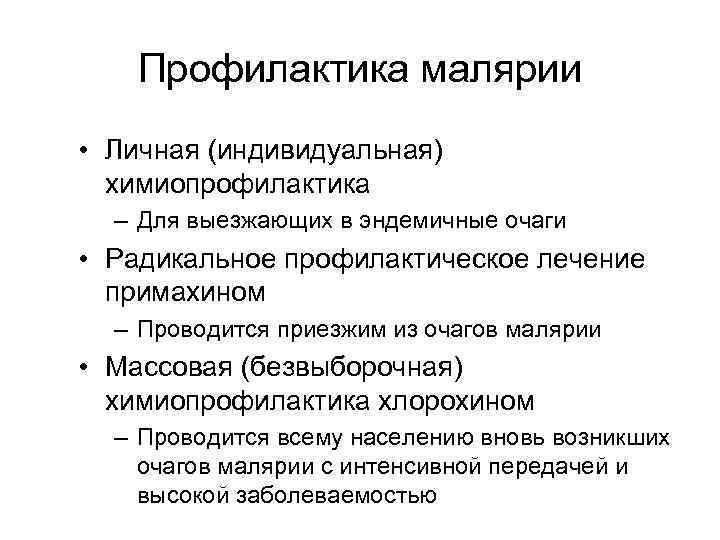 Профилактика малярии

• Личная (индивидуальная) химиопрофилактика
– Для выезжающих в эндемичные очаги
• Радикальное профилактическое лечение примахином
– Проводится приезжим из очагов малярии
• Массовая (безвыборочная) химиопрофилактика хлорохином
– Проводится всему населению вновь возникших очагов малярии с интенсивной передачей и высокой заболеваемостью